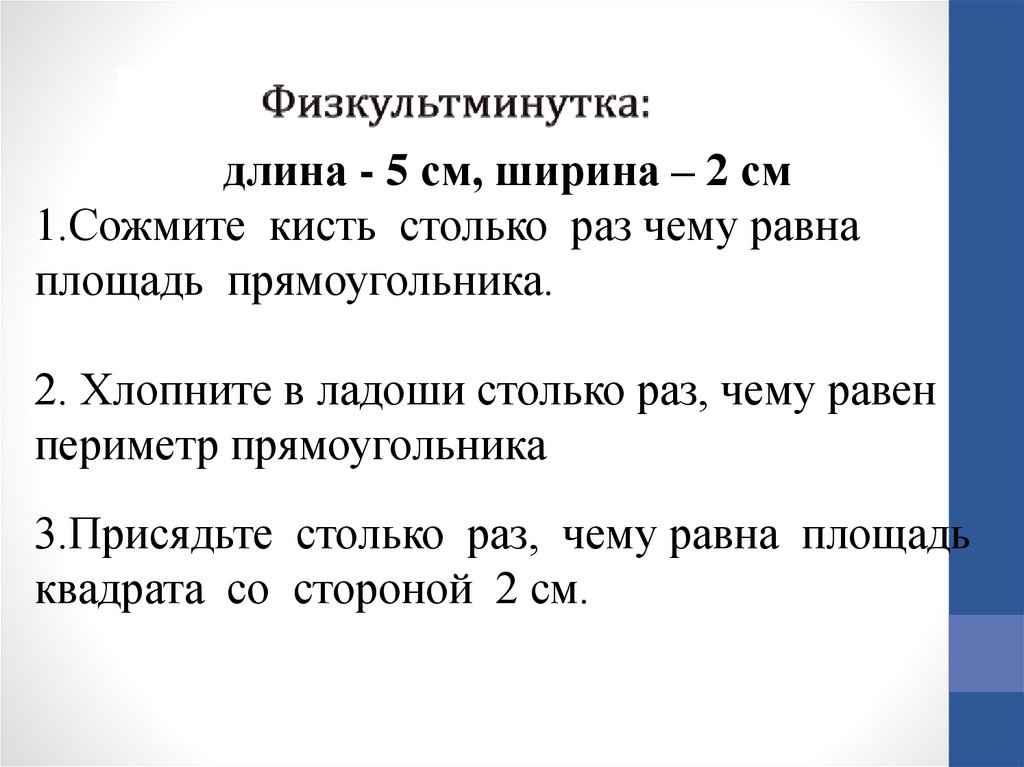 Физкультминутка:

длина - 5 см, ширина – 2 см

1.Сожмите кисть столько раз чему равна площадь прямоугольника.

2. Хлопните в ладоши столько раз, чему равен периметр прямоугольника

3.Присядьте столько раз, чему равна площадь квадрата со стороной 2 см.